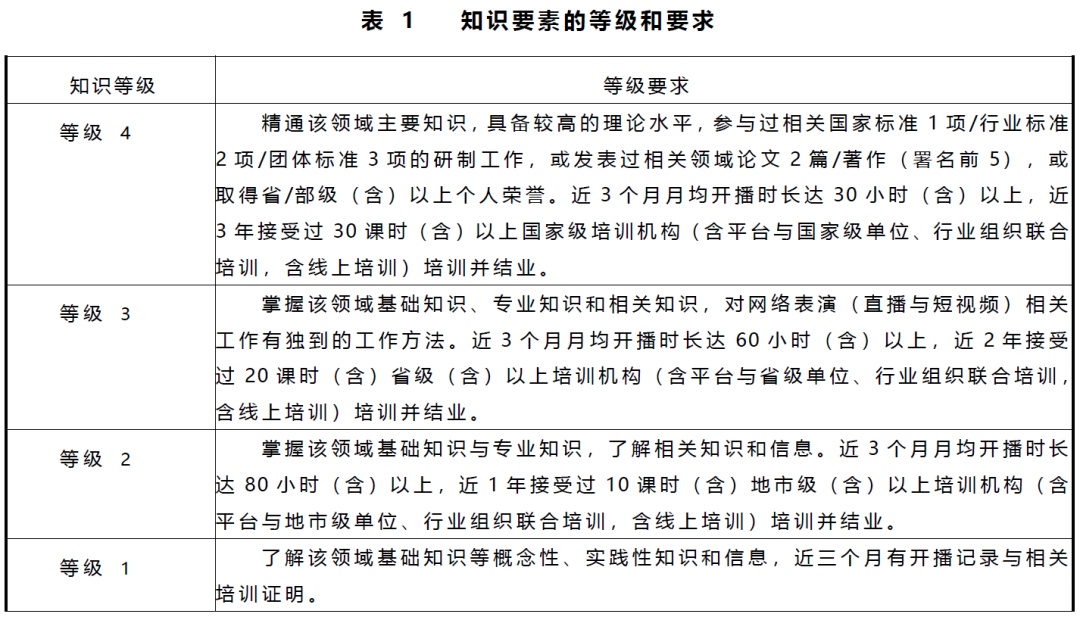 表 1　知识要素的等级和要求

| 知识等级 | 等级要求 |
|---|---|
| 等级 4 | 精通该领域主要知识，具备较高的理论水平，参与过相关国家标准 1 项/行业标准 2 项/团体标准 3 项的研制工作，或发表过相关领域论文 2 篇/著作（署名前 5），或取得省/部级（含）以上个人荣誉。近 3 个月月均开播时长达 30 小时（含）以上，近 3 年接受过 30 课时（含）以上国家级培训机构（含平台与国家级单位、行业组织联合培训，含线上培训）培训并结业。 |
| 等级 3 | 掌握该领域基础知识、专业知识和相关知识，对网络表演（直播与短视频）相关工作有独到的工作方法。近 3 个月月均开播时长达 60 小时（含）以上，近 2 年接受过 20 课时（含）省级（含）以上培训机构（含平台与省级单位、行业组织联合培训，含线上培训）培训并结业。 |
| 等级 2 | 掌握该领域基础知识与专业知识，了解相关知识和信息。近 3 个月月均开播时长达 80 小时（含）以上，近 1 年接受过 10 课时（含）地市级（含）以上培训机构（含平台与地市级单位、行业组织联合培训，含线上培训）培训并结业。 |
| 等级 1 | 了解该领域基础知识等概念性、实践性知识和信息，近三个月有开播记录与相关培训证明。 |